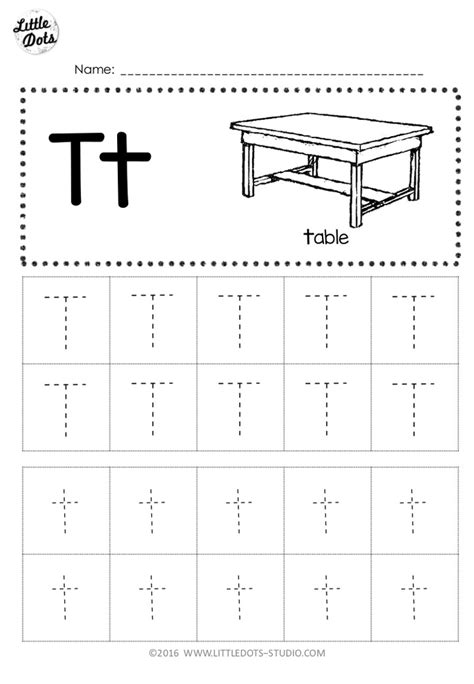 Little Dots

Name: ____

Tt

table

| T | T | T | T | T |
|---|---|---|---|---|
| T | T | T | T | T |

| t | t | t | t | t |
|---|---|---|---|---|
| t | t | t | t | t |

©2016 WWW.LITTLEDOTS-STUDIO.COM